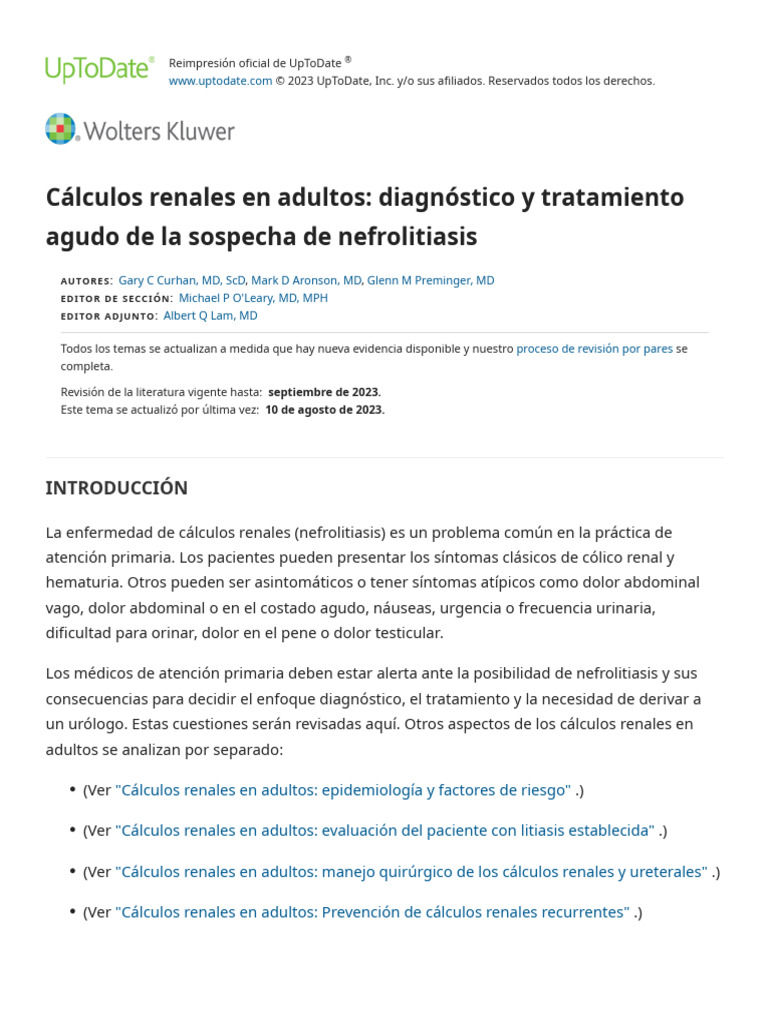 UpToDate®

Reimpresión oficial de UpToDate ®
www.uptodate.com © 2023 UpToDate, Inc. y/o sus afiliados. Reservados todos los derechos.

Wolters Kluwer

Cálculos renales en adultos: diagnóstico y tratamiento agudo de la sospecha de nefrolitiasis

AUTORES: Gary C Curhan, MD, ScD, Mark D Aronson, MD, Glenn M Preminger, MD
EDITOR DE SECCIÓN: Michael P O'Leary, MD, MPH
EDITOR ADJUNTO: Albert Q Lam, MD

Todos los temas se actualizan a medida que hay nueva evidencia disponible y nuestro proceso de revisión por pares se completa.

Revisión de la literatura vigente hasta: septiembre de 2023.
Este tema se actualizó por última vez: 10 de agosto de 2023.

INTRODUCCIÓN

La enfermedad de cálculos renales (nefrolitiasis) es un problema común en la práctica de atención primaria. Los pacientes pueden presentar los síntomas clásicos de cólico renal y hematuria. Otros pueden ser asintomáticos o tener síntomas atípicos como dolor abdominal vago, dolor abdominal o en el costado agudo, náuseas, urgencia o frecuencia urinaria, dificultad para orinar, dolor en el pene o dolor testicular.

Los médicos de atención primaria deben estar alerta ante la posibilidad de nefrolitiasis y sus consecuencias para decidir el enfoque diagnóstico, el tratamiento y la necesidad de derivar a un urólogo. Estas cuestiones serán revisadas aquí. Otros aspectos de los cálculos renales en adultos se analizan por separado:

• (Ver "Cálculos renales en adultos: epidemiología y factores de riesgo" .)

• (Ver "Cálculos renales en adultos: evaluación del paciente con litiasis establecida" .)

• (Ver "Cálculos renales en adultos: manejo quirúrgico de los cálculos renales y ureterales" .)

• (Ver "Cálculos renales en adultos: Prevención de cálculos renales recurrentes" .)